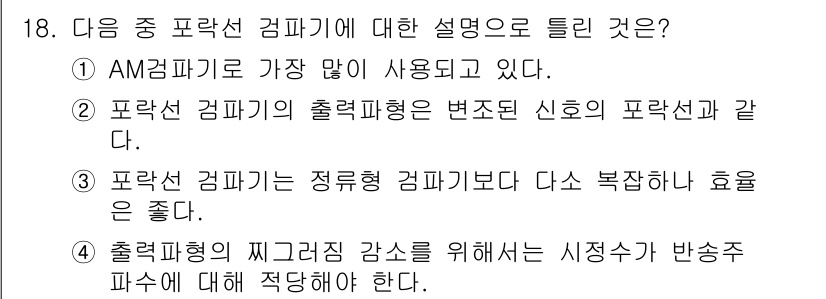 18. 다음 중 포락선 검파기에 대한 설명으로 틀린 것은?

① AM검파기로 가장 많이 사용되고 있다.

② 포락선 검파기의 출력파형은 변조된 신호의 포락선과 같다.

③ 포락선 검파기는 정류형 검파기보다 다소 복잡하나 효율은 좋다.

④ 출력파형의 찌그러짐 감소를 위해서는 시정수가 반송주파수에 대해 적당해야 한다.